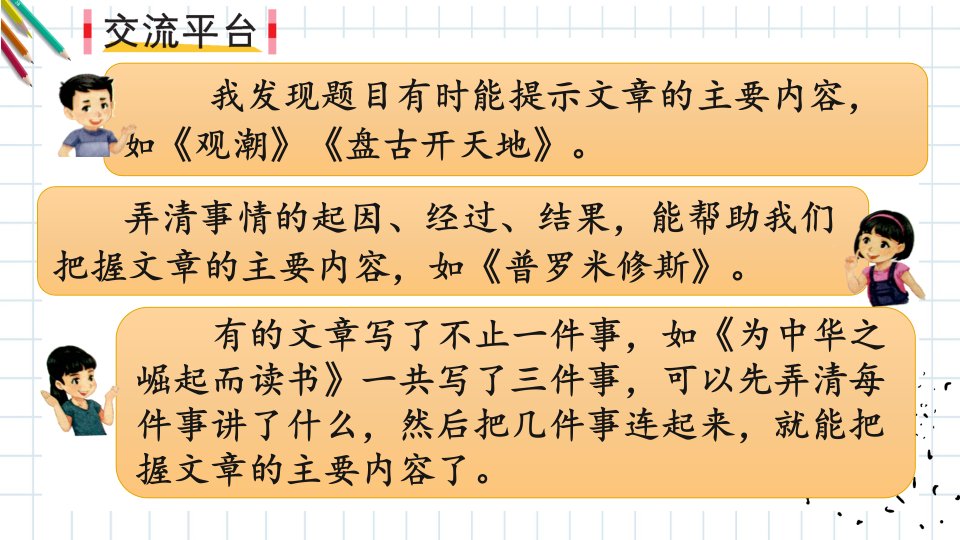 交流平台

我发现题目有时能提示文章的主要内容，如《观潮》《盘古开天地》。

弄清事情的起因、经过、结果，能帮助我们把握文章的主要内容，如《普罗米修斯》。

有的文章写了不止一件事，如《为中华之崛起而读书》一共写了三件事，可以先弄清每件事讲了什么，然后把几件事连起来，就能把握文章的主要内容了。